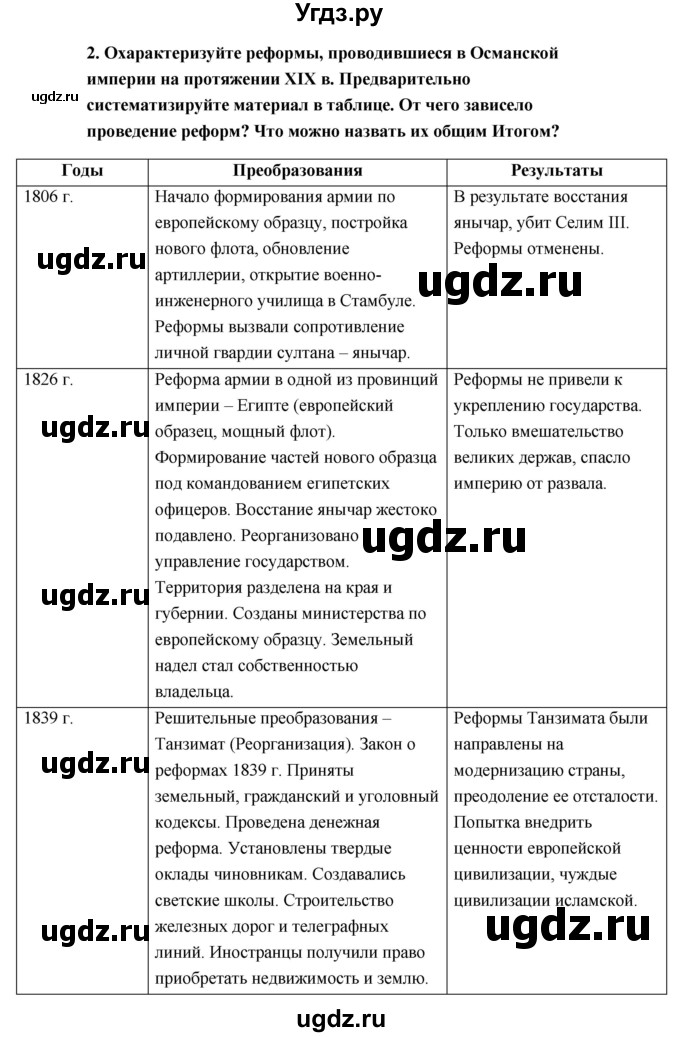 Угдз.ру

2. Охарактеризуйте реформы, проводившиеся в Османской империи на протяжении XIX в. Предварительно систематизируйте материал в таблице. От чего зависело проведение реформ? Что можно назвать их общим Итогом?

ugdz.ru

| Годы | Преобразования | Результаты |
|---|---|---|
| 1806 г. | Начало формирования армии по европейскому образцу, постройка нового флота, обновление артиллерии, открытие военно-инженерного училища в Стамбуле. Реформы вызвали сопротивление личной гвардии султана – янычар. | В результате восстания янычар, убит Селим III. Реформы отменены. |
| 1826 г. | Реформа армии в одной из провинций империи – Египте (европейский образец, мощный флот). Формирование частей нового образца под командованием египетских офицеров. Восстание янычар жестоко подавлено. Реорганизовано управление государством. Территория разделена на края и губернии. Созданы министерства по европейскому образцу. Земельный надел стал собственностью владельца. | Реформы не привели к укреплению государства. Только вмешательство великих держав, спасло империю от развала. |
| 1839 г. | Решительные преобразования – Танзимат (Реорганизация). Закон о реформах 1839 г. Приняты земельный, гражданский и уголовный кодексы. Проведена денежная реформа. Установлены твердые оклады чиновникам. Создавались светские школы. Строительство железных дорог и телеграфных линий. Иностранцы получили право приобретать недвижимость и землю. | Реформы Танзимата были направлены на модернизацию страны, преодоление ее отсталости. Попытка внедрить ценности европейской цивилизации, чуждые цивилизации исламской. |

ugdz.ru
ugdz.ru
ugdz.ru
ugdz.ru
ugdz.ru
ugdz.ru
ugdz.ru
ugdz.ru
ugdz.ru